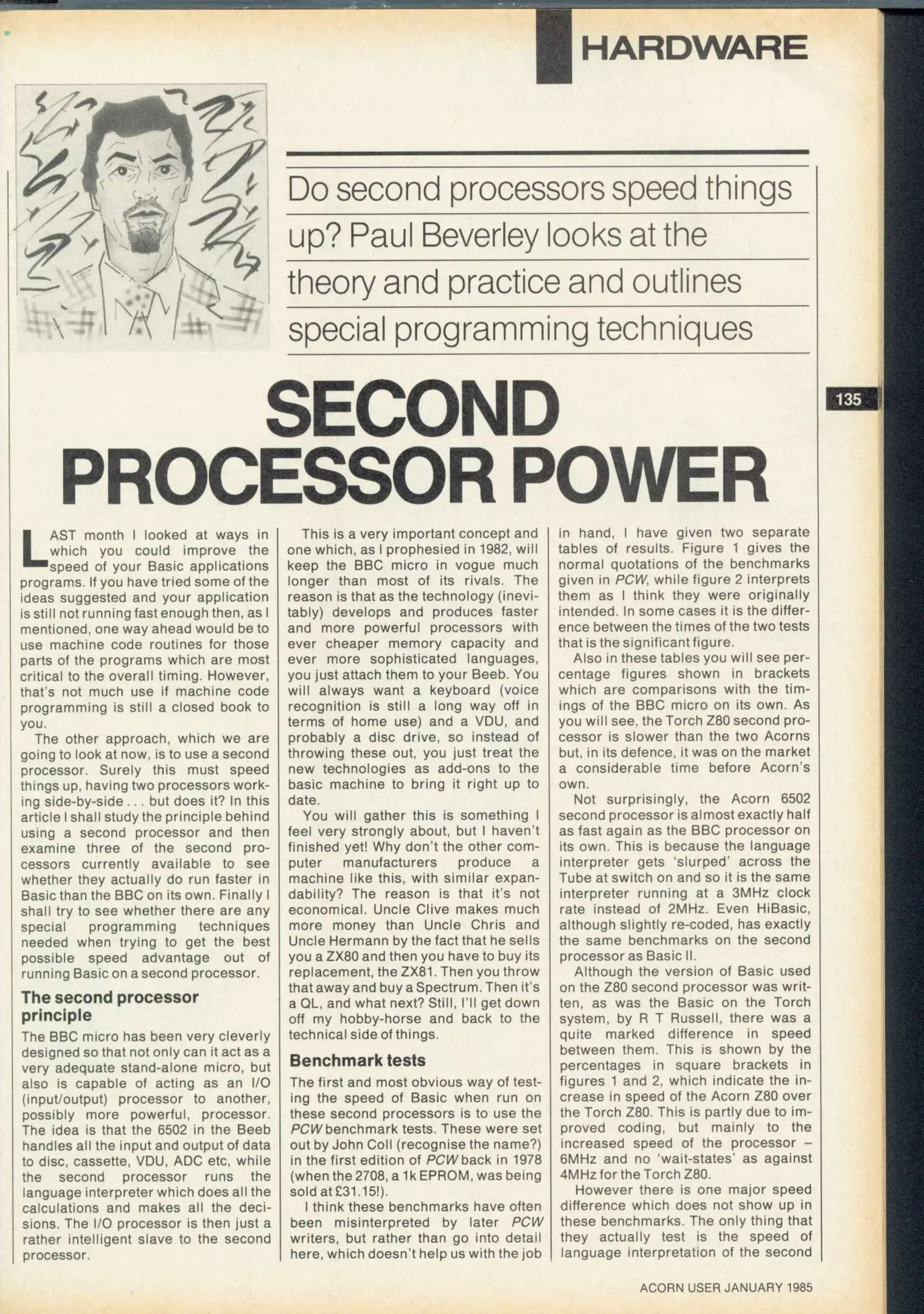 HARDWARE

Do second processors speed things up? Paul Beverley looks at the theory and practice and outlines special programming techniques

135

SECOND PROCESSOR POWER

LAST month I looked at ways in which you could improve the speed of your Basic applications programs. If you have tried some of the ideas suggested and your application is still not running fast enough then, as I mentioned, one way ahead would be to use machine code routines for those parts of the programs which are most critical to the overall timing. However, that's not much use if machine code programming is still a closed book to you.

The other approach, which we are going to look at now, is to use a second processor. Surely this must speed things up, having two processors working side-by-side . . . but does it? In this article I shall study the principle behind using a second processor and then examine three of the second processors currently available to see whether they actually do run faster in Basic than the BBC on its own. Finally I shall try to see whether there are any special programming techniques needed when trying to get the best possible speed advantage out of running Basic on a second processor.

The second processor principle

The BBC micro has been very cleverly designed so that not only can it act as a very adequate stand-alone micro, but also is capable of acting as an I/O (input/output) processor to another, possibly more powerful, processor. The idea is that the 6502 in the Beeb handles all the input and output of data to disc, cassette, VDU, ADC etc, while the second processor runs the language interpreter which does all the calculations and makes all the decisions. The I/O processor is then just a rather intelligent slave to the second processor.

This is a very important concept and one which, as I prophesied in 1982, will keep the BBC micro in vogue much longer than most of its rivals. The reason is that as the technology (inevitably) develops and produces faster and more powerful processors with ever cheaper memory capacity and ever more sophisticated languages, you just attach them to your Beeb. You will always want a keyboard (voice recognition is still a long way off in terms of home use) and a VDU, and probably a disc drive, so instead of throwing these out, you just treat the new technologies as add-ons to the basic machine to bring it right up to date.

You will gather this is something I feel very strongly about, but I haven't finished yet! Why don't the other computer manufacturers produce a machine like this, with similar expandability? The reason is that it's not economical. Uncle Clive makes much more money than Uncle Chris and Uncle Hermann by the fact that he sells you a ZX80 and then you have to buy its replacement, the ZX81. Then you throw that away and buy a Spectrum. Then it's a QL, and what next? Still, I'll get down off my hobby-horse and back to the technical side of things.

Benchmark tests

The first and most obvious way of testing the speed of Basic when run on these second processors is to use the PCW benchmark tests. These were set out by John Coll (recognise the name?) in the first edition of PCW back in 1978 (when the 2708, a 1k EPROM, was being sold at £31.15!).

I think these benchmarks have often been misinterpreted by later PCW writers, but rather than go into detail here, which doesn't help us with the job in hand, I have given two separate tables of results. Figure 1 gives the normal quotations of the benchmarks given in PCW, while figure 2 interprets them as I think they were originally intended. In some cases it is the difference between the times of the two tests that is the significant figure.

Also in these tables you will see percentage figures shown in brackets which are comparisons with the timings of the BBC micro on its own. As you will see, the Torch Z80 second processor is slower than the two Acorns but, in its defence, it was on the market a considerable time before Acorn's own.

Not surprisingly, the Acorn 6502 second processor is almost exactly half as fast again as the BBC processor on its own. This is because the language interpreter gets 'slurped' across the Tube at switch on and so it is the same interpreter running at a 3MHz clock rate instead of 2MHz. Even HiBasic, although slightly re-coded, has exactly the same benchmarks on the second processor as Basic II.

Although the version of Basic used on the Z80 second processor was written, as was the Basic on the Torch system, by R T Russell, there was a quite marked difference in speed between them. This is shown by the percentages in square brackets in figures 1 and 2, which indicate the increase in speed of the Acorn Z80 over the Torch Z80. This is partly due to improved coding, but mainly to the increased speed of the processor – 6MHz and no 'wait-states' as against 4MHz for the Torch Z80.

However there is one major speed difference which does not show up in these benchmarks. The only thing that they actually test is the speed of language interpretation of the second

ACORN USER JANUARY 1985